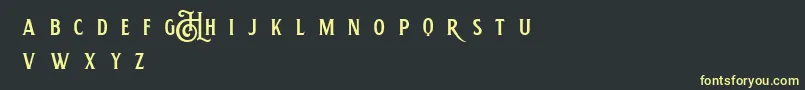 A B C D E F G H I J K L M N O P Q R S T U
V W X Y Z

fontsforyou.com